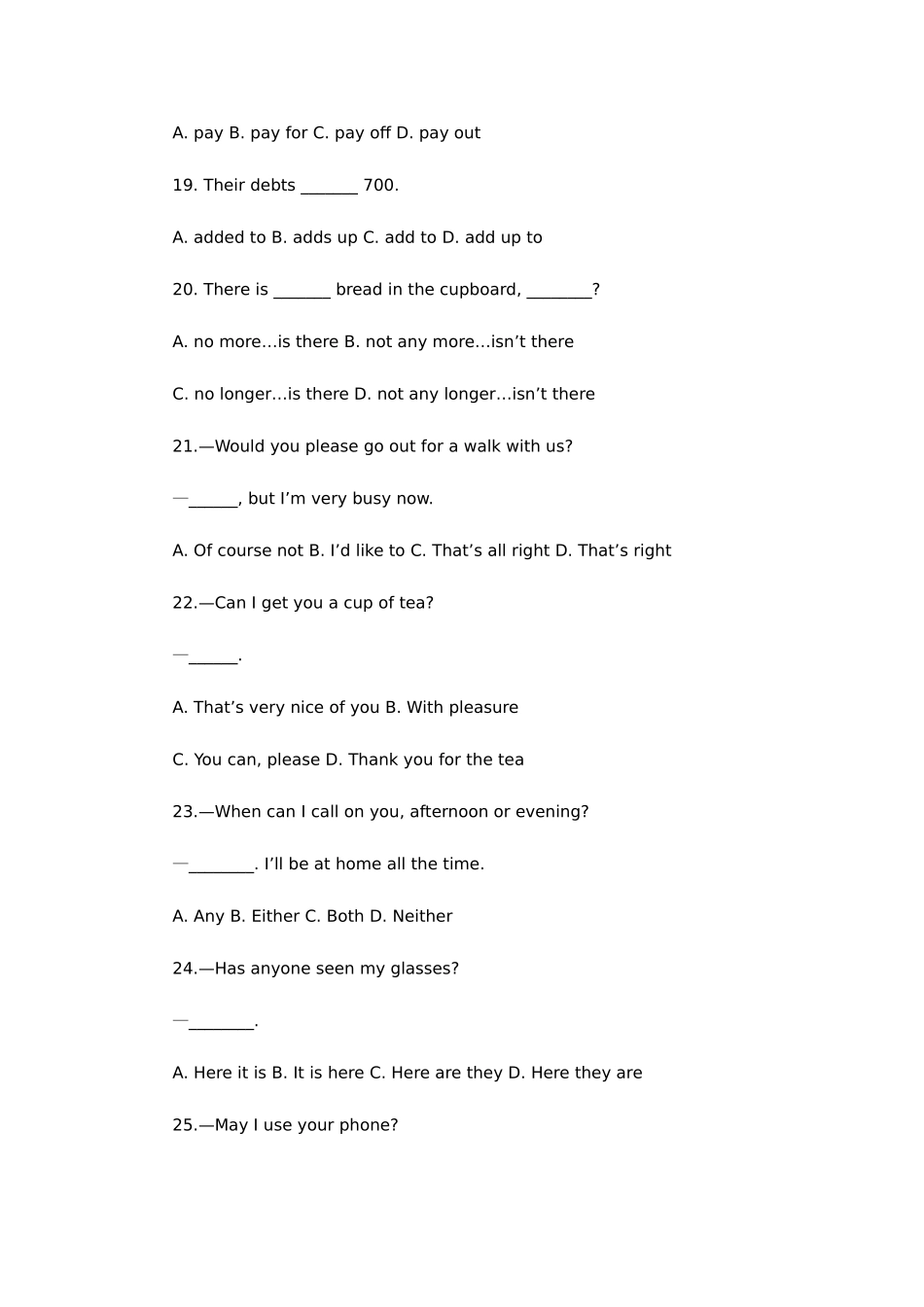 A. pay B. pay for C. pay off D. pay out

19. Their debts _______ 700.

A. added to B. adds up C. add to D. add up to

20. There is _______ bread in the cupboard, ________?

A. no more…is there B. not any more…isn’t there

C. no longer…is there D. not any longer…isn’t there

21.—Would you please go out for a walk with us?

—______, but I’m very busy now.

A. Of course not B. I’d like to C. That’s all right D. That’s right

22.—Can I get you a cup of tea?

—______.

A. That’s very nice of you B. With pleasure

C. You can, please D. Thank you for the tea

23.—When can I call on you, afternoon or evening?

—________. I’ll be at home all the time.

A. Any B. Either C. Both D. Neither

24.—Has anyone seen my glasses?

—________.

A. Here it is B. It is here C. Here are they D. Here they are

25.—May I use your phone?